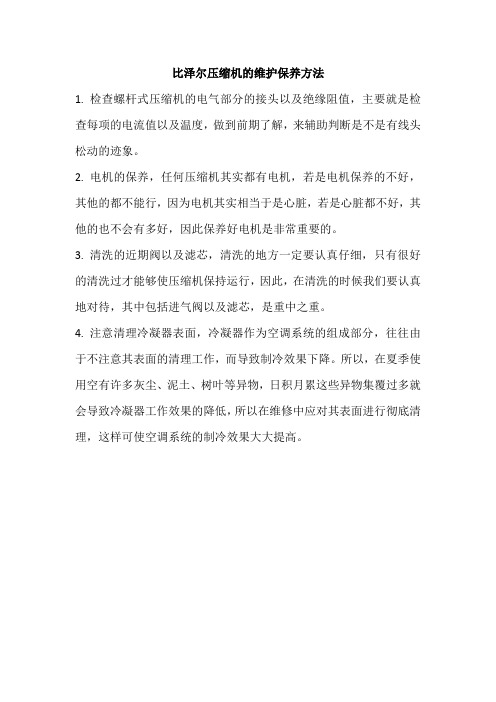 比泽尔压缩机的维护保养方法

1. 检查螺杆式压缩机的电气部分的接头以及绝缘阻值，主要就是检查每项的电流值以及温度，做到前期了解，来辅助判断是不是有线头松动的迹象。

2. 电机的保养，任何压缩机其实都有电机，若是电机保养的不好，其他的都不能行，因为电机其实相当于是心脏，若是心脏都不好，其他的也不会有多好，因此保养好电机是非常重要的。

3. 清洗的近期阀以及滤芯，清洗的地方一定要认真仔细，只有很好的清洗过才能够使压缩机保持运行，因此，在清洗的时候我们要认真地对待，其中包括进气阀以及滤芯，是重中之重。

4. 注意清理冷凝器表面，冷凝器作为空调系统的组成部分，往往由于不注意其表面的清理工作，而导致制冷效果下降。所以，在夏季使用空有许多灰尘、泥土、树叶等异物，日积月累这些异物集覆过多就会导致冷凝器工作效果的降低，所以在维修中应对其表面进行彻底清理，这样可使空调系统的制冷效果大大提高。